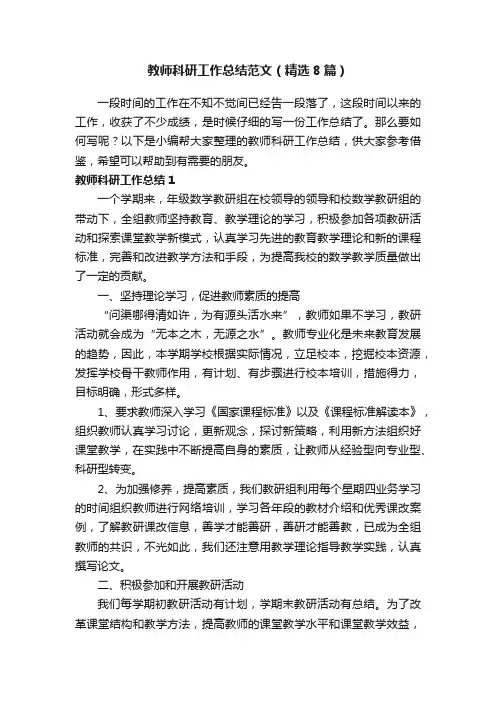 教师科研工作总结范文（精选8篇）

一段时间的工作在不知不觉间已经告一段落了，这段时间以来的工作，收获了不少成绩，是时候仔细的写一份工作总结了。那么要如何写呢？以下是小编帮大家整理的教师科研工作总结，供大家参考借鉴，希望可以帮助到有需要的朋友。

教师科研工作总结1

一个学期来，年级数学教研组在校领导的领导和校数学教研组的带动下，全组教师坚持教育、教学理论的学习，积极参加各项教研活动和探索课堂教学新模式，认真学习先进的教育教学理论和新的课程标准，完善和改进教学方法和手段，为提高我校的数学教学质量做出了一定的贡献。

一、坚持理论学习，促进教师素质的提高

“问渠哪得清如许，为有源头活水来”，教师如果不学习，教研活动就会成为“无本之木，无源之水”。教师专业化是未来教育发展的趋势，因此，本学期学校根据实际情况，立足校本，挖掘校本资源，发挥学校骨干教师作用，有计划、有步骤进行校本培训，措施得力，目标明确，形式多样。

1、要求教师深入学习《国家课程标准》以及《课程标准解读本》，组织教师认真学习讨论，更新观念，探讨新策略，利用新方法组织好课堂教学，在实践中不断提高自身的素质，让教师从经验型向专业型、科研型转变。

2、为加强修养，提高素质，我们教研组利用每个星期四业务学习的时间组织教师进行网络培训，学习各年段的教材介绍和优秀课改案例，了解教研课改信息，善学才能善研，善研才能善教，已成为全组教师的共识，不光如此，我们还注意用教学理论指导教学实践，认真撰写论文。

二、积极参加和开展教研活动

我们每学期初教研活动有计划，学期末教研活动有总结。为了改革课堂结构和教学方法，提高教师的课堂教学水平和课堂教学效益，